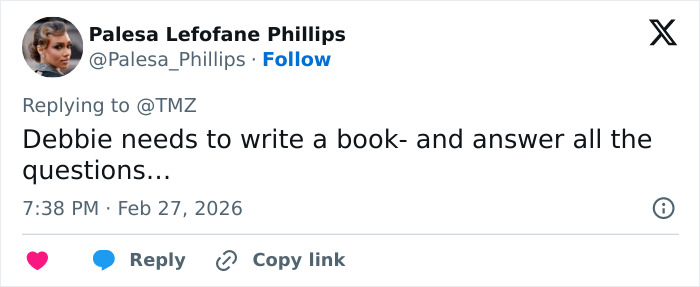 Palesa Lefofane Phillips
@Palesa_Phillips · Follow

Replying to @TMZ
Debbie needs to write a book- and answer all the questions...

7:38 PM · Feb 27, 2026

Reply Copy link